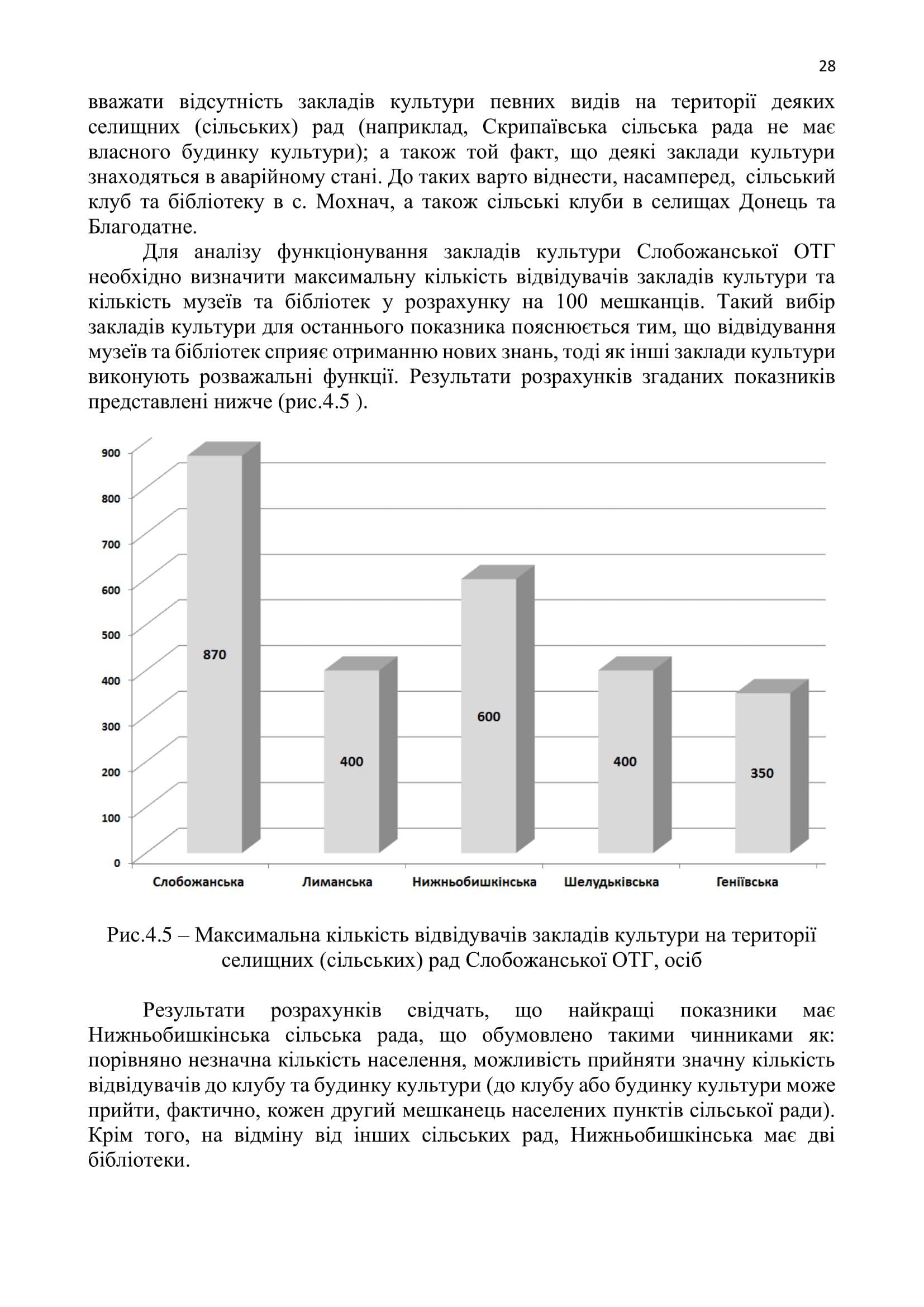 28

вважати відсутність закладів культури певних видів на території деяких селищних (сільських) рад (наприклад, Скрипаївська сільська рада не має власного будинку культури); а також той факт, що деякі заклади культури знаходяться в аварійному стані. До таких варто віднести, насамперед, сільський клуб та бібліотеку в с. Мохнач, а також сільські клуби в селищах Донець та Благодатне.

Для аналізу функціонування закладів культури Слобожанської ОТГ необхідно визначити максимальну кількість відвідувачів закладів культури та кількість музеїв та бібліотек у розрахунку на 100 мешканців. Такий вибір закладів культури для останнього показника пояснюється тим, що відвідування музеїв та бібліотек сприяє отриманню нових знань, тоді як інші заклади культури виконують розважальні функції. Результати розрахунків згаданих показників представлені нижче (рис.4.5 ).

900
800
700
600
500
400
300
200
100
0

870
400
600
400
350

Слобожанська
Лиманська
Нижньобишкінська
Шелудьківська
Геніївська

Рис.4.5 – Максимальна кількість відвідувачів закладів культури на території селищних (сільських) рад Слобожанської ОТГ, осіб

Результати розрахунків свідчать, що найкращі показники має Нижньобишкінська сільська рада, що обумовлено такими чинниками як: порівняно незначна кількість населення, можливість прийняти значну кількість відвідувачів до клубу та будинку культури (до клубу або будинку культури може прийти, фактично, кожен другий мешканець населених пунктів сільської ради). Крім того, на відміну від інших сільських рад, Нижньобишкінська має дві бібліотеки.